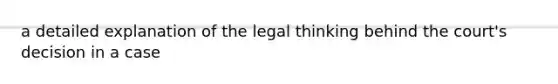 a detailed explanation of the legal thinking behind the court's decision in a case